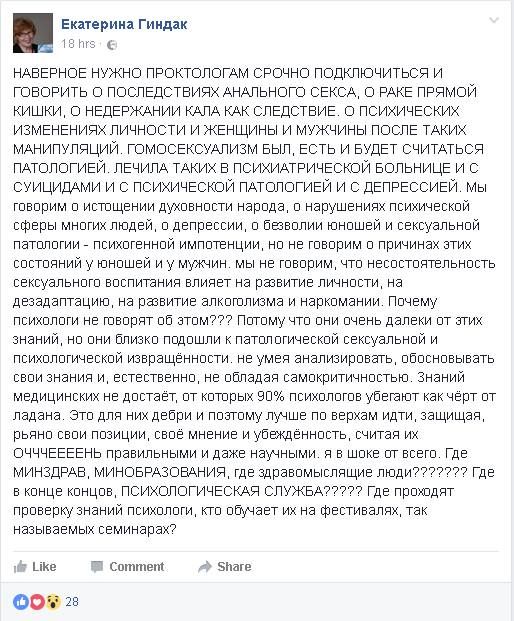 Екатерина Гиндак
18 hrs ·

НАВЕРНОЕ НУЖНО ПРОКТОЛОГАМ СРОЧНО ПОДКЛЮЧИТЬСЯ И ГОВОРИТЬ О ПОСЛЕДСТВИЯХ АНАЛЬНОГО СЕКСА, О РАКЕ ПРЯМОЙ КИШКИ, О НЕДЕРЖАНИИ КАЛА КАК СЛЕДСТВИЕ. О ПСИХИЧЕСКИХ ИЗМЕНЕНИЯХ ЛИЧНОСТИ И ЖЕНЩИНЫ И МУЖЧИНЫ ПОСЛЕ ТАКИХ МАНИПУЛЯЦИЙ. ГОМОСЕКСУАЛИЗМ БЫЛ, ЕСТЬ И БУДЕТ СЧИТАТЬСЯ ПАТОЛОГИЕЙ. ЛЕЧИЛА ТАКИХ В ПСИХИАТРИЧЕСКОЙ БОЛЬНИЦЕ И С СУИЦИДАМИ И С ПСИХИЧЕСКОЙ ПАТОЛОГИЕЙ И С ДЕПРЕССИЕЙ. Мы говорим о истощении духовности народа, о нарушениях психической сферы многих людей, о депрессии, о безволии юношей и сексуальной патологии - психогенной импотенции, но не говорим о причинах этих состояний у юношей и у мужчин. мы не говорим, что несостоятельность сексуального воспитания влияет на развитие личности, на дезадаптацию, на развитие алкоголизма и наркомании. Почему психологи не говорят об этом??? Потому что они очень далеки от этих знаний, но они близко подошли к патологической сексуальной и психологической извращённости. не умея анализировать, обосновывать свои знания и, естественно, не обладая самокритичностью. Знаний медицинских не достаёт, от которых 90% психологов убегают как чёрт от ладана. Это для них дебри и поэтому лучше по верхам идти, защищая, рьяно свои позиции, своё мнение и убеждённость, считая их ОЧЧЧЕЕЕЕНЬ правильными и даже научными. я в шоке от всего. Где МИНЗДРАВ, МИНОБРАЗОВАНИЯ, где здравомыслящие люди??????? Где в конце концов, ПСИХОЛОГИЧЕСКАЯ СЛУЖБА????? Где проходят проверку знаний психологи, кто обучает их на фестивалях, так называемых семинарах?

Like Comment Share

28